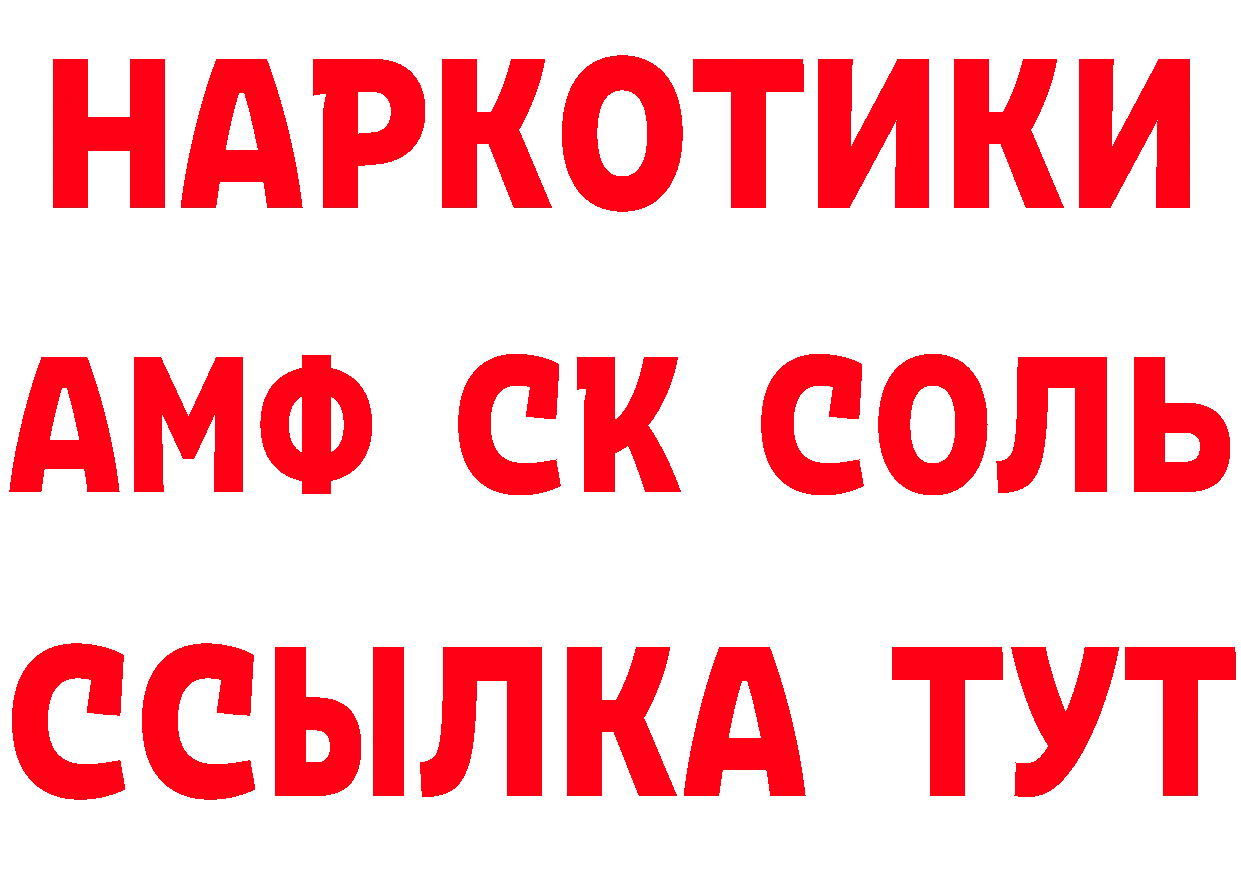 НАРКОТИКИ
АМФ СК СОЛЬ
ССЫЛКА ТУТ